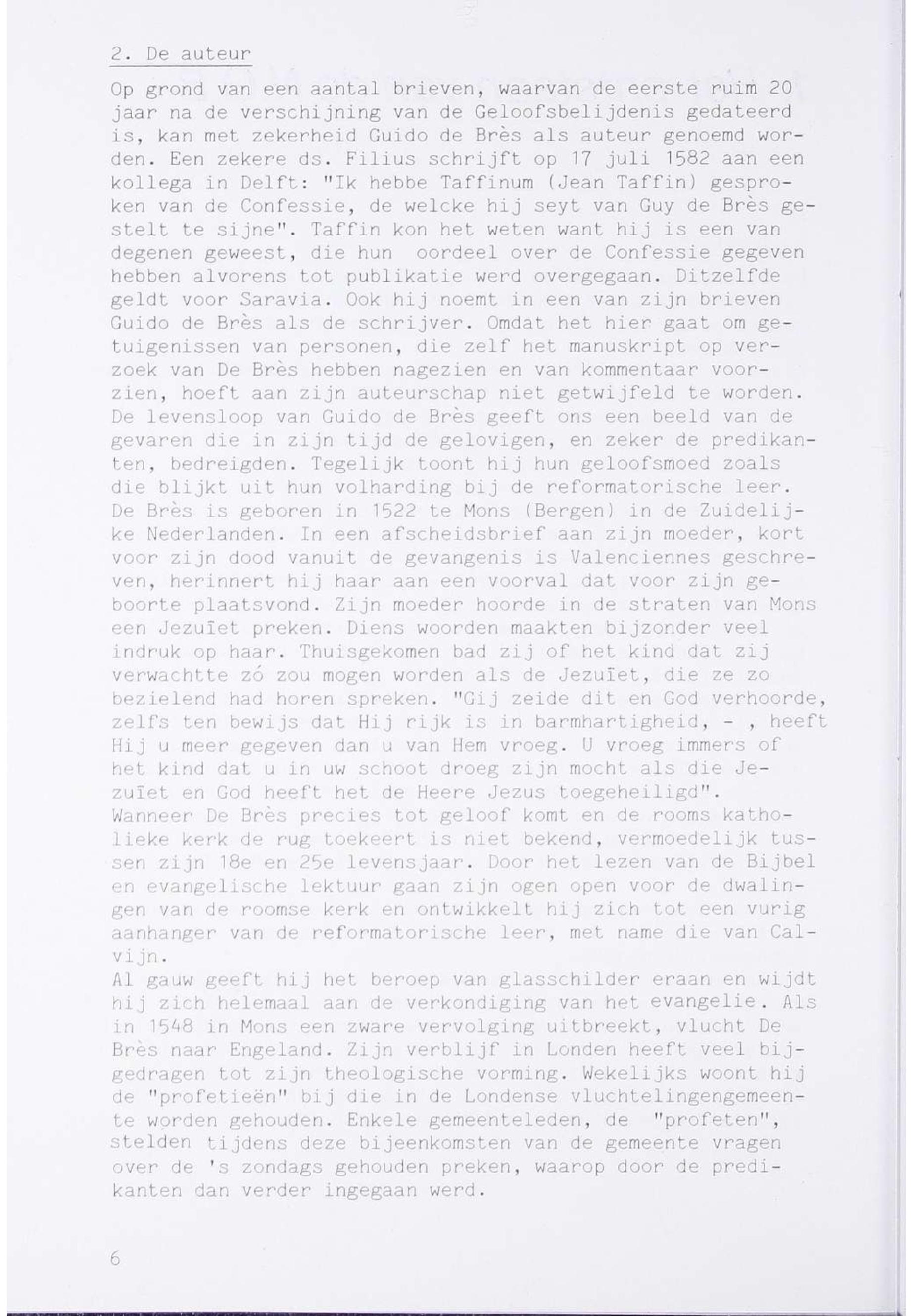 2. De auteur

Op grond van een aantal brieven, waarvan de eerste ruim 20 jaar na de verschijning van de Geloofsbelijdenis gedateerd is, kan met zekerheid Guido de Brès als auteur genoemd worden. Een zekere ds. Filius schrijft op 17 juli 1582 aan een kollega in Delft: "Ik hebbe Taffinum (Jean Taffin) gesproken van de Confessie, de welcke hij seyt van Guy de Brès gestelt te sijne". Taffin kon het weten want hij is een van degenen geweest, die hun oordeel over de Confessie gegeven hebben alvorens tot publikatie werd overgegaan. Ditzelfde geldt voor Saravia. Ook hij noemt in een van zijn brieven Guido de Brès als de schrijver. Omdat het hier gaat om getuigenissen van personen, die zelf het manuskript op verzoek van De Brès hebben nagezien en van kommentaar voorzien, hoeft aan zijn auteurschap niet getwijfeld te worden.
De levensloop van Guido de Brès geeft ons een beeld van de gevaren die in zijn tijd de gelovigen, en zeker de predikanten, bedreigden. Tegelijk toont hij hun geloofsmoed zoals die blijkt uit hun volharding bij de reformatorische leer.
De Brès is geboren in 1522 te Mons (Bergen) in de Zuidelijke Nederlanden. In een afscheidsbrief aan zijn moeder, kort voor zijn dood vanuit de gevangenis is Valenciennes geschreven, herinnert hij haar aan een voorval dat voor zijn geboorte plaatsvond. Zijn moeder hoorde in de straten van Mons een Jezuïet preken. Diens woorden maakten bijzonder veel indruk op haar. Thuisgekomen bad zij of het kind dat zij verwachtte zó zou mogen worden als de Jezuïet, die ze zo bezielend had horen spreken. "Gij zeide dit en God verhoorde, zelfs ten bewijs dat Hij rijk is in barmhartigheid, - , heeft Hij u meer gegeven dan u van Hem vroeg. U vroeg immers of het kind dat u in uw schoot droeg zijn mocht als die Jezuïet en God heeft het de Heere Jezus toegeheiligd".
Wanneer De Brès precies tot geloof komt en de rooms katholieke kerk de rug toekeert is niet bekend, vermoedelijk tussen zijn 18e en 25e levensjaar. Door het lezen van de Bijbel en evangelische lektuur gaan zijn ogen open voor de dwalingen van de roomse kerk en ontwikkelt hij zich tot een vurig aanhanger van de reformatorische leer, met name die van Calvijn.
Al gauw geeft hij het beroep van glasschilder eraan en wijdt hij zich helemaal aan de verkondiging van het evangelie. Als in 1548 in Mons een zware vervolging uitbreekt, vlucht De Brès naar Engeland. Zijn verblijf in Londen heeft veel bijgedragen tot zijn theologische vorming. Wekelijks woont hij de "profetieën" bij die in de Londense vluchtelingengemeente worden gehouden. Enkele gemeenteleden, de "profeten", stelden tijdens deze bijeenkomsten van de gemeente vragen over de 's zondags gehouden preken, waarop door de predikanten dan verder ingegaan werd.

6